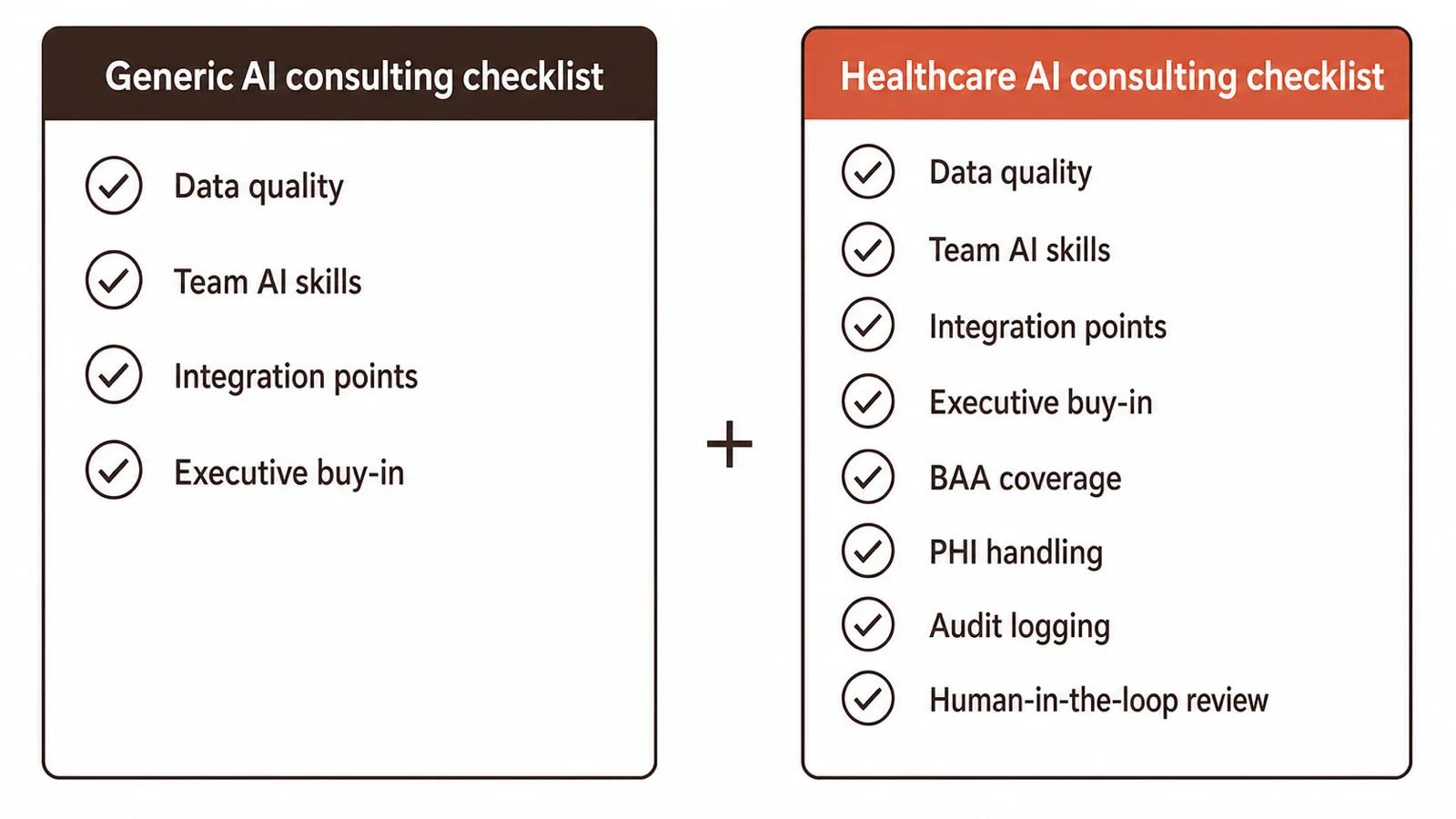 Generic AI consulting checklist

Data quality

Team AI skills

Integration points

Executive buy-in

+

Healthcare AI consulting checklist

Data quality

Team AI skills

Integration points

Executive buy-in

BAA coverage

PHI handling

Audit logging

Human-in-the-loop review